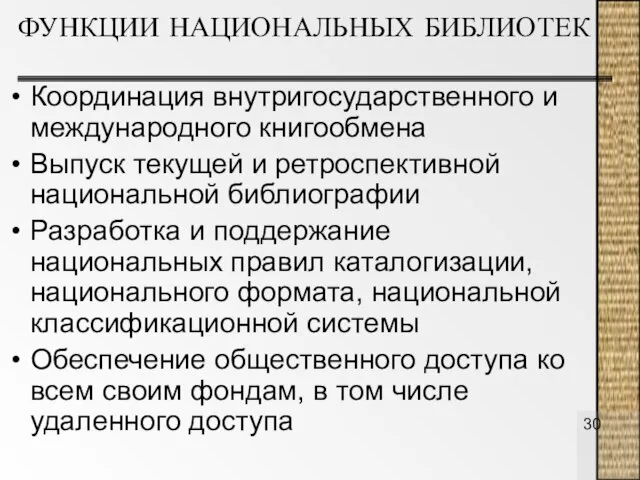 ФУНКЦИИ НАЦИОНАЛЬНЫХ БИБЛИОТЕК

• Координация внутригосударственного и международного книгообмена
• Выпуск текущей и ретроспективной национальной библиографии
• Разработка и поддержание национальных правил каталогизации, национального формата, национальной классификационной системы
• Обеспечение общественного доступа ко всем своим фондам, в том числе удаленного доступа

30